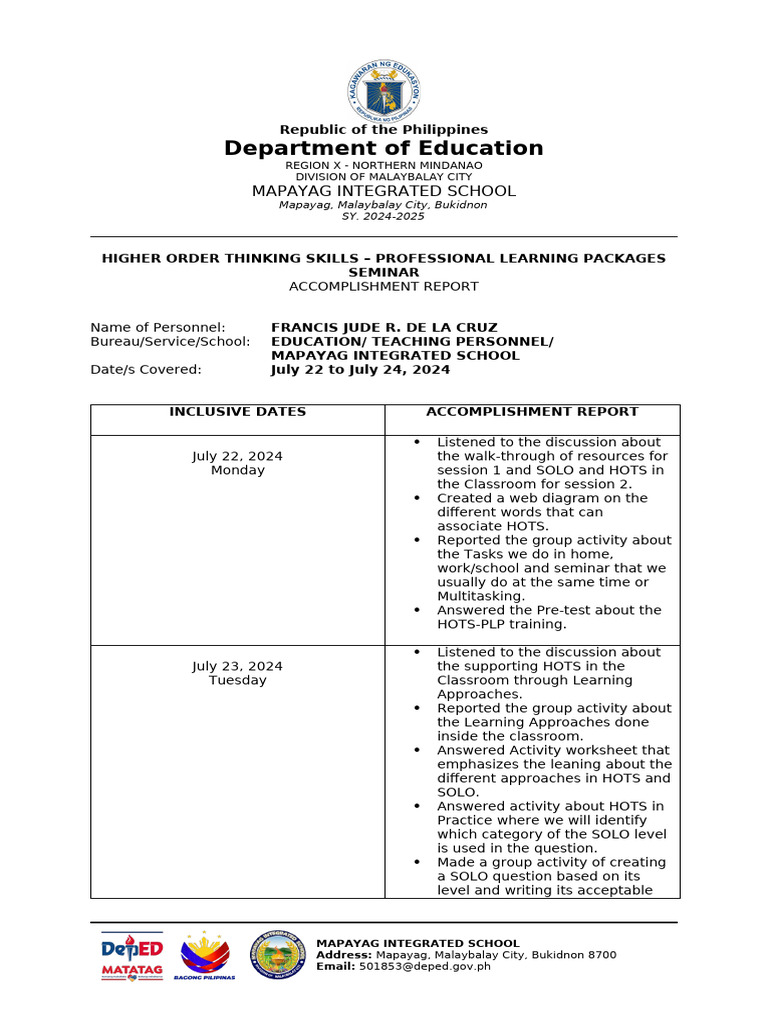 KAGAWARAN NG EDUKASYON
REPUBLIKA NG PILIPINAS

Republic of the Philippines
Department of Education
REGION X - NORTHERN MINDANAO
DIVISION OF MALAYBALAY CITY
MAPAYAG INTEGRATED SCHOOL
Mapayag, Malaybalay City, Bukidnon
SY. 2024-2025

HIGHER ORDER THINKING SKILLS – PROFESSIONAL LEARNING PACKAGES SEMINAR
ACCOMPLISHMENT REPORT

Name of Personnel: FRANCIS JUDE R. DE LA CRUZ
Bureau/Service/School: EDUCATION/ TEACHING PERSONNEL/ MAPAYAG INTEGRATED SCHOOL
Date/s Covered: July 22 to July 24, 2024

| INCLUSIVE DATES | ACCOMPLISHMENT REPORT |
|---|---|
| July 22, 2024 Monday | • Listened to the discussion about the walk-through of resources for session 1 and SOLO and HOTS in the Classroom for session 2. • Created a web diagram on the different words that can associate HOTS. • Reported the group activity about the Tasks we do in home, work/school and seminar that we usually do at the same time or Multitasking. • Answered the Pre-test about the HOTS-PLP training. |
| July 23, 2024 Tuesday | • Listened to the discussion about the supporting HOTS in the Classroom through Learning Approaches. • Reported the group activity about the Learning Approaches done inside the classroom. • Answered Activity worksheet that emphasizes the leaning about the different approaches in HOTS and SOLO. • Answered activity about HOTS in Practice where we will identify which category of the SOLO level is used in the question. • Made a group activity of creating a SOLO question based on its level and writing its acceptable |

DepED MATATAG
BAGONG PILIPINAS
MAPAYAG INTEGRATED SCHOOL
Address: Mapayag, Malaybalay City, Bukidnon 8700
Email: 501853@deped.gov.ph